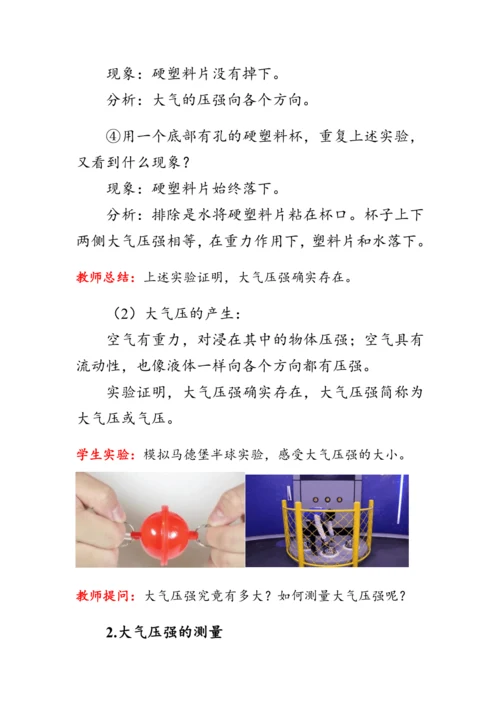 现象：硬塑料片没有掉下。

分析：大气的压强向各个方向。

④用一个底部有孔的硬塑料杯，重复上述实验，又看到什么现象？

现象：硬塑料片始终落下。

分析：排除是水将硬塑料片粘在杯口。杯子上下两侧大气压强相等，在重力作用下，塑料片和水落下。

教师总结：上述实验证明，大气压强确实存在。

（2）大气压的产生：

空气有重力，对浸在其中的物体压强；空气具有流动性，也像液体一样向各个方向都有压强。

实验证明，大气压强确实存在，大气压强简称为大气压或气压。

学生实验：模拟马德堡半球实验，感受大气压强的大小。

教师提问：大气压强究竟有多大？如何测量大气压强呢？

2.大气压强的测量